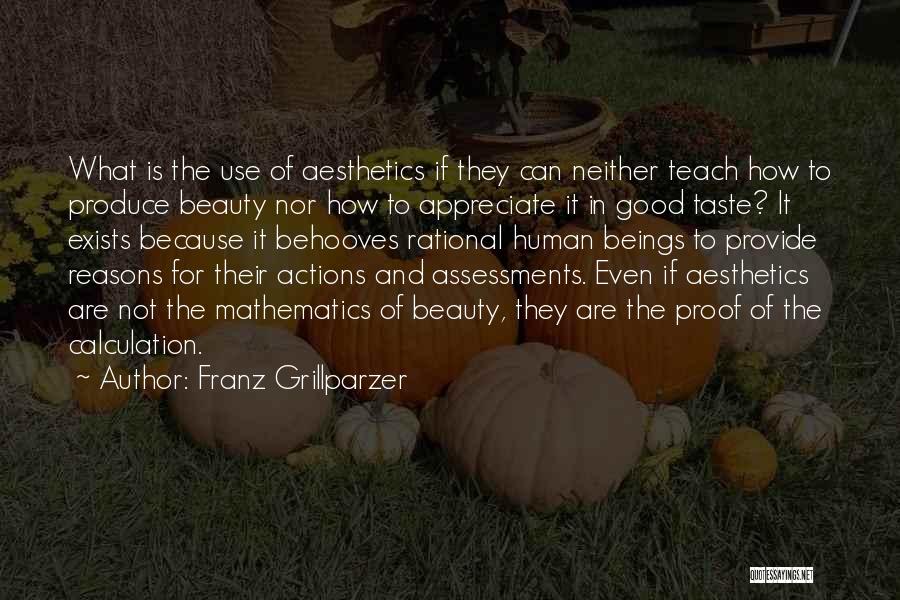 What is the use of aesthetics if they can neither teach how to produce beauty nor how to appreciate it in good taste? It exists because it behooves rational human beings to provide reasons for their actions and assessments. Even if aesthetics are not the mathematics of beauty, they are the proof of the calculation.

~ Author: Franz Grillparzer

QUOTESSAYINGS.NET